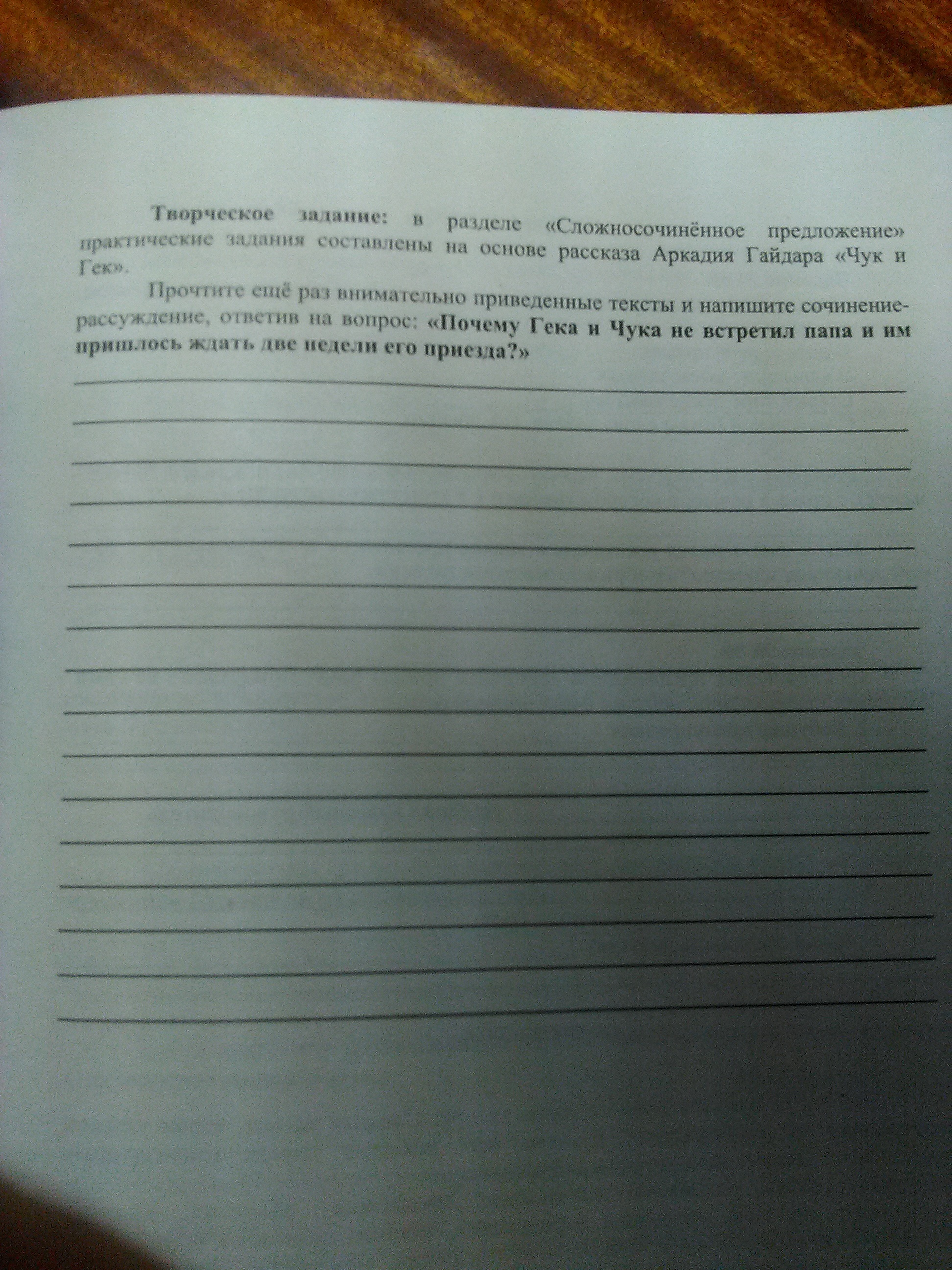 Творческое задание: в разделе «Сложносочинённое предложение» практические задания составлены на основе рассказа Аркадия Гайдара «Чук и Гек».

Прочтите ещё раз внимательно приведенные тексты и напишите сочинение-рассуждение, ответив на вопрос: «Почему Гека и Чука не встретил папа и им пришлось ждать две недели его приезда?»

____

____

____

____

____

____

____

____

____

____

____

____

____

____

____

____